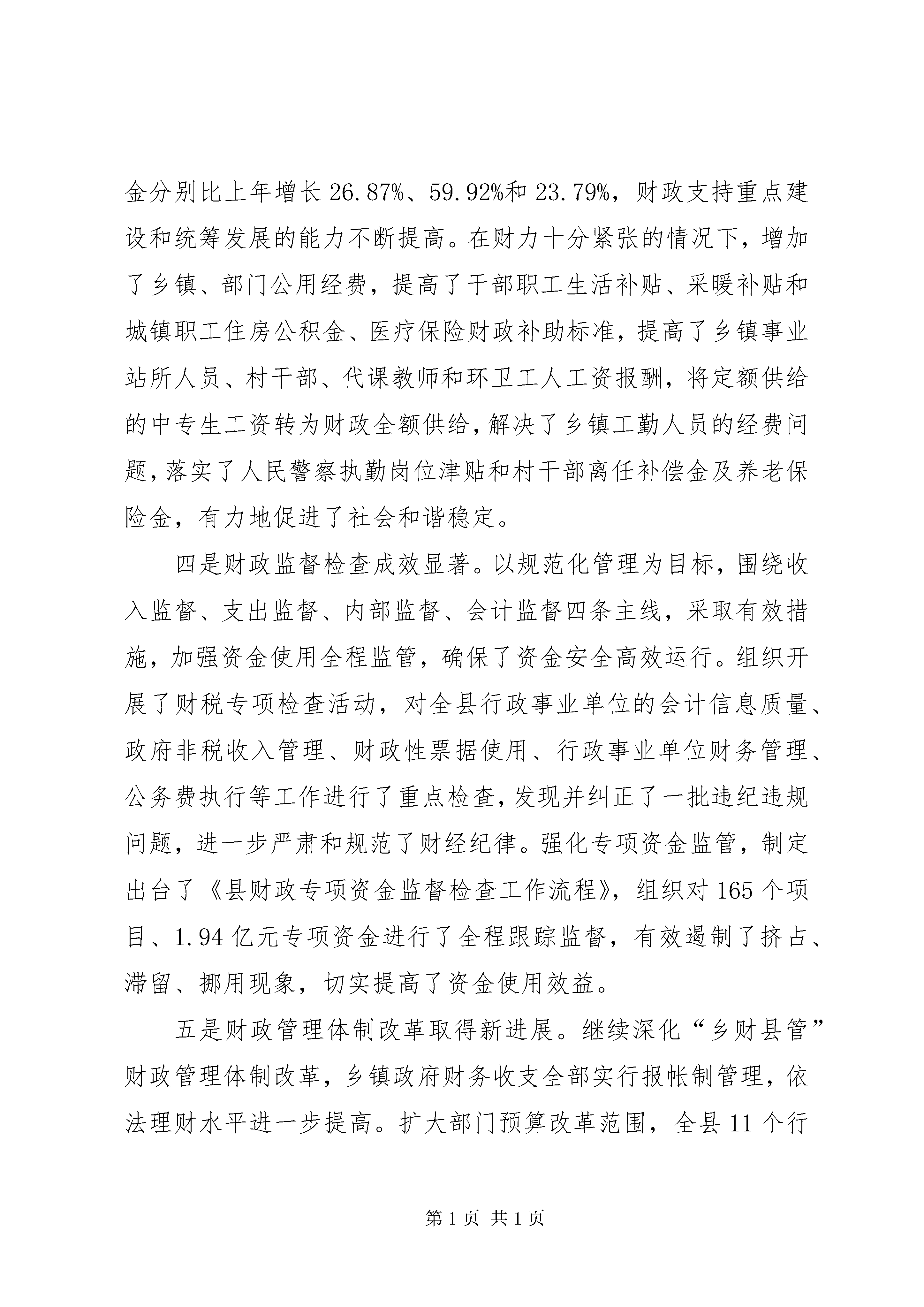 金分别比上年增长 26.87%、59.92%和 23.79%，财政支持重点建设和统筹发展的能力不断提高。在财力十分紧张的情况下，增加了乡镇、部门公用经费，提高了干部职工生活补贴、采暖补贴和城镇职工住房公积金、医疗保险财政补助标准，提高了乡镇事业站所人员、村干部、代课教师和环卫工人工资报酬，将定额供给的中专生工资转为财政全额供给，解决了乡镇工勤人员的经费问题，落实了人民警察执勤岗位津贴和村干部离任补偿金及养老保险金，有力地促进了社会和谐稳定。

四是财政监督检查成效显著。以规范化管理为目标，围绕收入监督、支出监督、内部监督、会计监督四条主线，采取有效措施，加强资金使用全程监管，确保了资金安全高效运行。组织开展了财税专项检查活动，对全县行政事业单位的会计信息质量、政府非税收入管理、财政性票据使用、行政事业单位财务管理、公务费执行等工作进行了重点检查，发现并纠正了一批违纪违规问题，进一步严肃和规范了财经纪律。强化专项资金监管，制定出台了《县财政专项资金监督检查工作流程》，组织对 165 个项目、1.94 亿元专项资金进行了全程跟踪监督，有效遏制了挤占、滞留、挪用现象，切实提高了资金使用效益。

五是财政管理体制改革取得新进展。继续深化“乡财县管”财政管理体制改革，乡镇政府财务收支全部实行报帐制管理，依法理财水平进一步提高。扩大部门预算改革范围，全县 11 个行

第 1 页 共 1 页